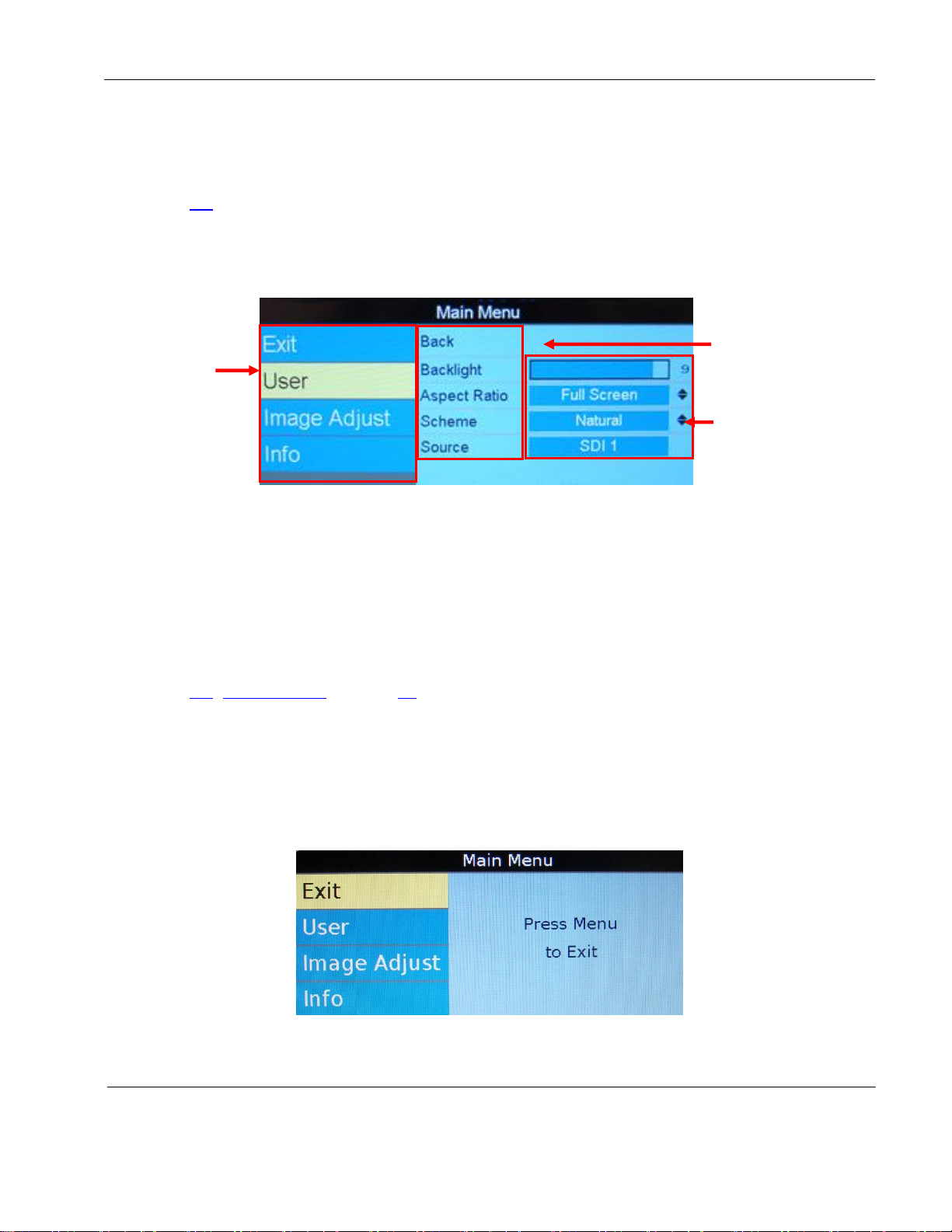 Main Menu

Exit
User
Image Adjust
Info

Back
Backlight
Aspect Ratio
Scheme
Source

9
Full Screen
Natural
SDI 1

Main Menu

Exit
User
Image Adjust
Info

Press Menu
to Exit